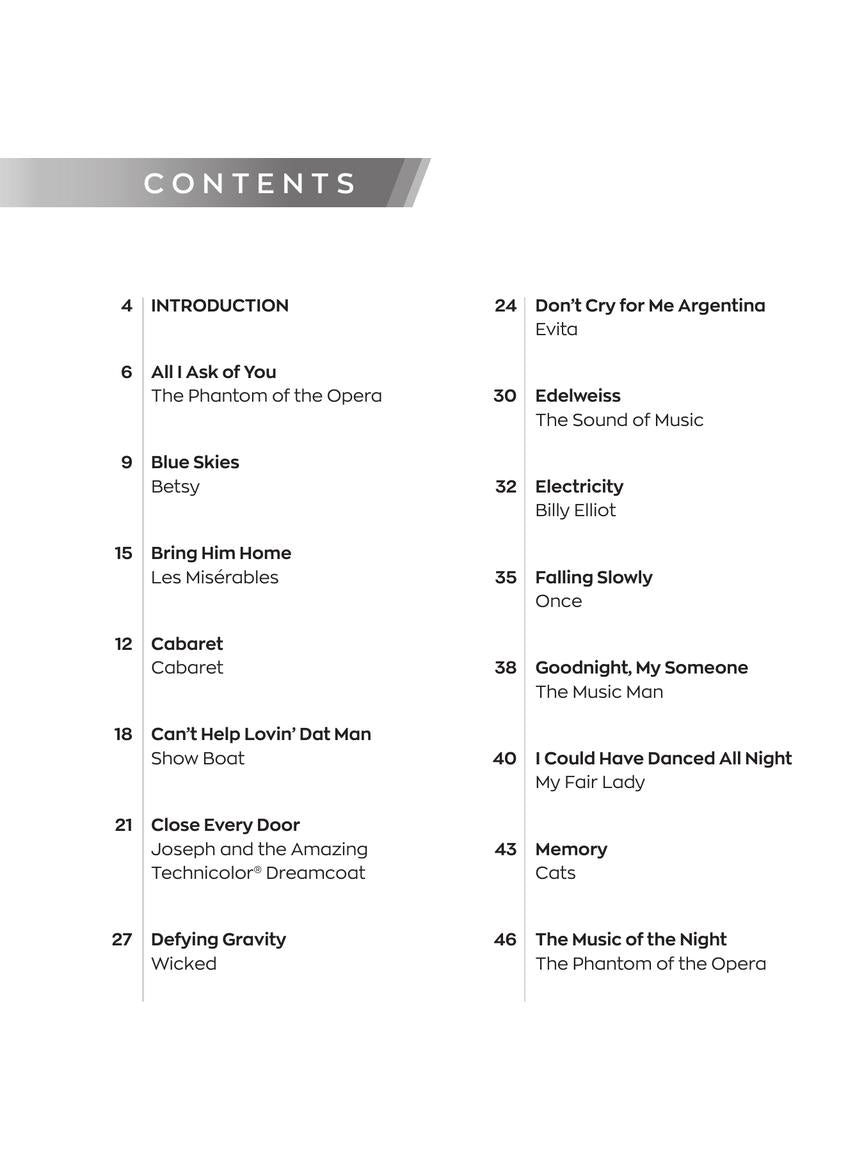 CONTENTS

4 INTRODUCTION

6 All I Ask of You
The Phantom of the Opera

9 Blue Skies
Betsy

15 Bring Him Home
Les Misérables

12 Cabaret
Cabaret

18 Can't Help Lovin' Dat Man
Show Boat

21 Close Every Door
Joseph and the Amazing Technicolor® Dreamcoat

27 Defying Gravity
Wicked

24 Don't Cry for Me Argentina
Evita

30 Edelweiss
The Sound of Music

32 Electricity
Billy Elliot

35 Falling Slowly
Once

38 Goodnight, My Someone
The Music Man

40 I Could Have Danced All Night
My Fair Lady

43 Memory
Cats

46 The Music of the Night
The Phantom of the Opera